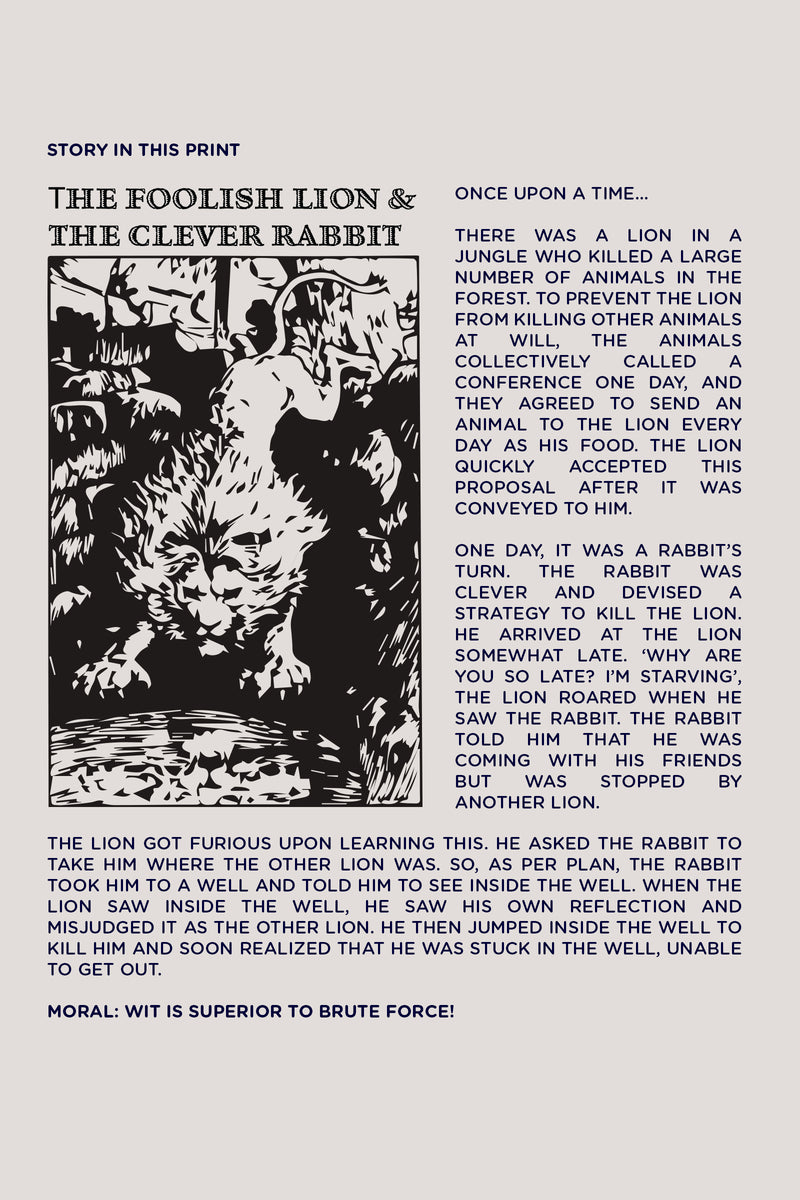 STORY IN THIS PRINT

THE FOOLISH LION & THE CLEVER RABBIT

ONCE UPON A TIME...

THERE WAS A LION IN A JUNGLE WHO KILLED A LARGE NUMBER OF ANIMALS IN THE FOREST. TO PREVENT THE LION FROM KILLING OTHER ANIMALS AT WILL, THE ANIMALS COLLECTIVELY CALLED A CONFERENCE ONE DAY, AND THEY AGREED TO SEND AN ANIMAL TO THE LION EVERY DAY AS HIS FOOD. THE LION QUICKLY ACCEPTED THIS PROPOSAL AFTER IT WAS CONVEYED TO HIM.

ONE DAY, IT WAS A RABBIT'S TURN. THE RABBIT WAS CLEVER AND DEVISED A STRATEGY TO KILL THE LION. HE ARRIVED AT THE LION SOMEWHAT LATE. 'WHY ARE YOU SO LATE? I'M STARVING', THE LION ROARED WHEN HE SAW THE RABBIT. THE RABBIT TOLD HIM THAT HE WAS COMING WITH HIS FRIENDS BUT WAS STOPPED BY ANOTHER LION.

THE LION GOT FURIOUS UPON LEARNING THIS. HE ASKED THE RABBIT TO TAKE HIM WHERE THE OTHER LION WAS. SO, AS PER PLAN, THE RABBIT TOOK HIM TO A WELL AND TOLD HIM TO SEE INSIDE THE WELL. WHEN THE LION SAW INSIDE THE WELL, HE SAW HIS OWN REFLECTION AND MISJUDGED IT AS THE OTHER LION. HE THEN JUMPED INSIDE THE WELL TO KILL HIM AND SOON REALIZED THAT HE WAS STUCK IN THE WELL, UNABLE TO GET OUT.

MORAL: WIT IS SUPERIOR TO BRUTE FORCE!